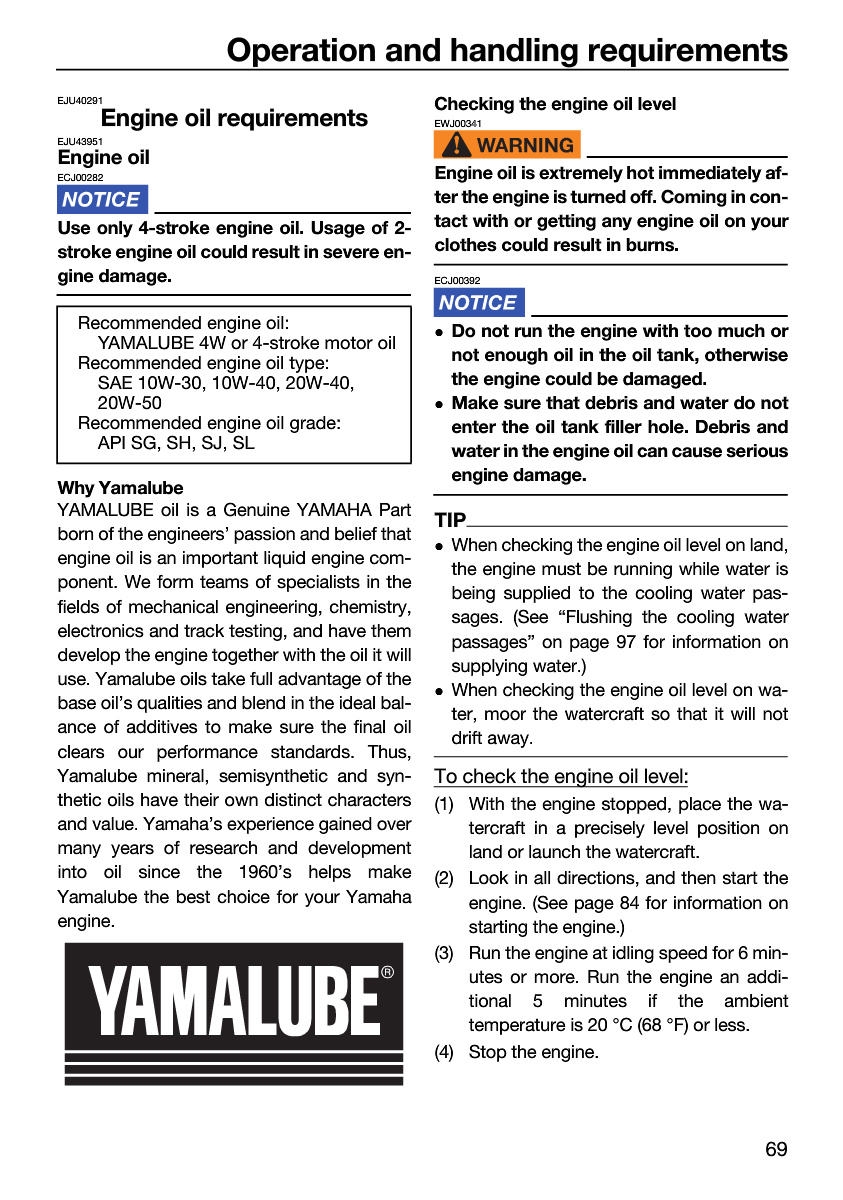 Operation and handling requirements

EJU40291
Engine oil requirements

EJU43951
Engine oil

ECJ00282
NOTICE

Use only 4-stroke engine oil. Usage of 2-stroke engine oil could result in severe engine damage.

Recommended engine oil:
YAMALUBE 4W or 4-stroke motor oil
Recommended engine oil type:
SAE 10W-30, 10W-40, 20W-40, 20W-50
Recommended engine oil grade:
API SG, SH, SJ, SL

Why Yamalube

YAMALUBE oil is a Genuine YAMAHA Part born of the engineers' passion and belief that engine oil is an important liquid engine component. We form teams of specialists in the fields of mechanical engineering, chemistry, electronics and track testing, and have them develop the engine together with the oil it will use. Yamalube oils take full advantage of the base oil's qualities and blend in the ideal balance of additives to make sure the final oil clears our performance standards. Thus, Yamalube mineral, semisynthetic and synthetic oils have their own distinct characters and value. Yamaha's experience gained over many years of research and development into oil since the 1960's helps make Yamalube the best choice for your Yamaha engine.

YAMALUBE®

Checking the engine oil level

EWJ00341
WARNING

Engine oil is extremely hot immediately after the engine is turned off. Coming in contact with or getting any engine oil on your clothes could result in burns.

ECJ00392
NOTICE

• Do not run the engine with too much or not enough oil in the oil tank, otherwise the engine could be damaged.
• Make sure that debris and water do not enter the oil tank filler hole. Debris and water in the engine oil can cause serious engine damage.

TIP

• When checking the engine oil level on land, the engine must be running while water is being supplied to the cooling water passages. (See "Flushing the cooling water passages" on page 97 for information on supplying water.)
• When checking the engine oil level on water, moor the watercraft so that it will not drift away.

To check the engine oil level:

(1) With the engine stopped, place the watercraft in a precisely level position on land or launch the watercraft.
(2) Look in all directions, and then start the engine. (See page 84 for information on starting the engine.)
(3) Run the engine at idling speed for 6 minutes or more. Run the engine an additional 5 minutes if the ambient temperature is 20 °C (68 °F) or less.
(4) Stop the engine.

69